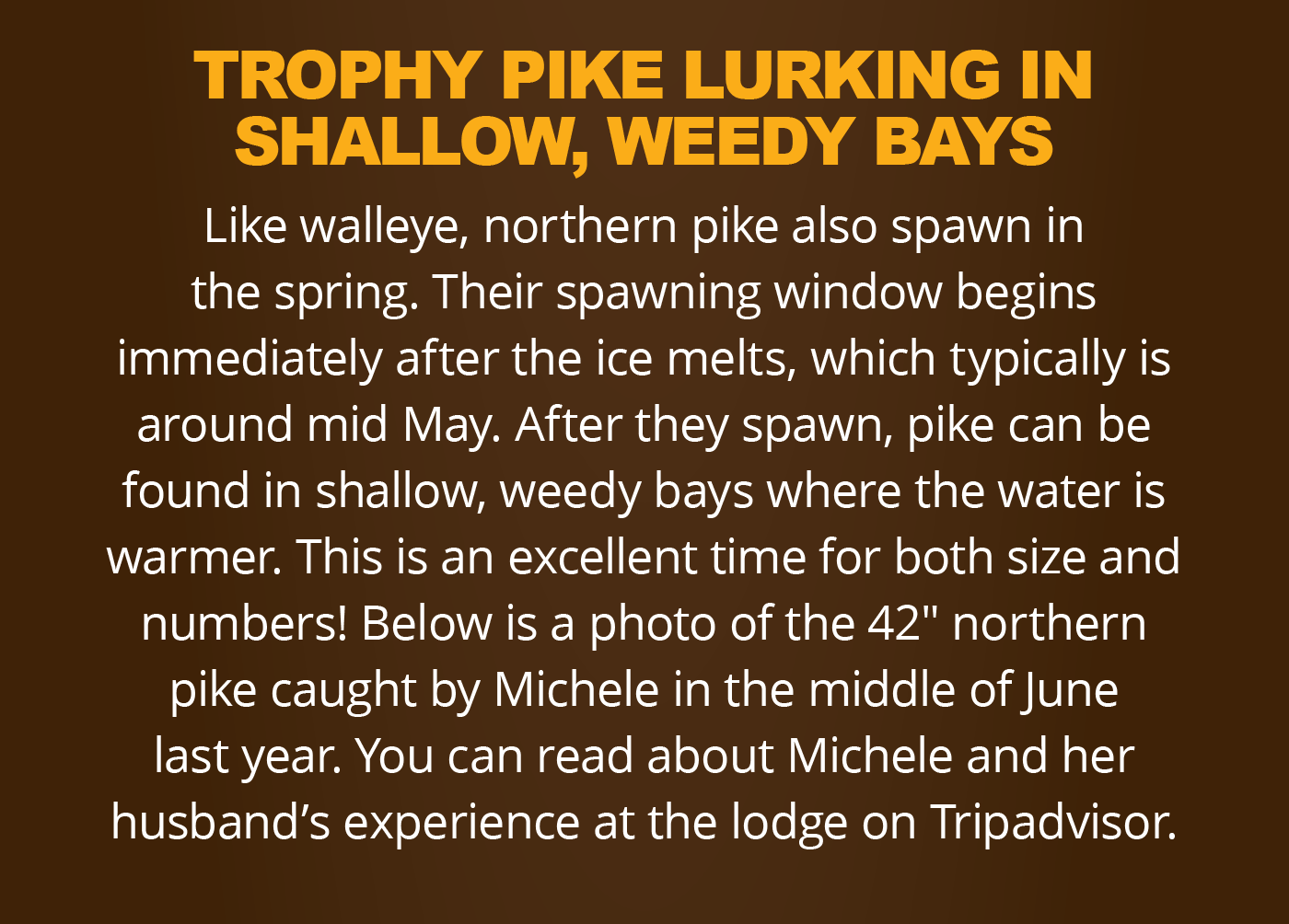 TROPHY PIKE LURKING IN SHALLOW, WEEDY BAYS

Like walleye, northern pike also spawn in the spring. Their spawning window begins immediately after the ice melts, which typically is around mid May. After they spawn, pike can be found in shallow, weedy bays where the water is warmer. This is an excellent time for both size and numbers! Below is a photo of the 42" northern pike caught by Michele in the middle of June last year. You can read about Michele and her husband’s experience at the lodge on Tripadvisor.